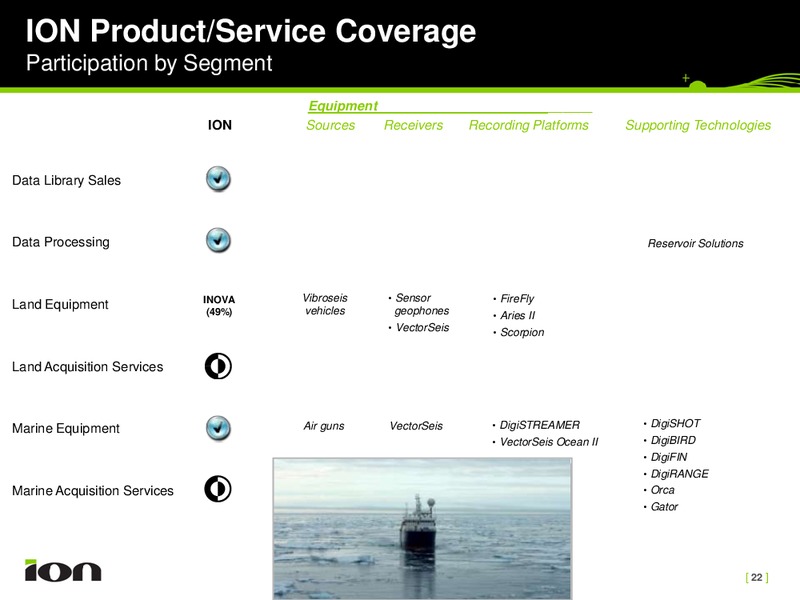 ION Product/Service Coverage
Participation by Segment

Equipment

| | ION | Sources | Receivers | Recording Platforms | Supporting Technologies |
|---|---|---|---|---|---|
| Data Library Sales | | | | | |
| Data Processing | | | | | Reservoir Solutions |
| Land Equipment | INOVA (49%) | Vibroseis vehicles | • Sensor geophones • VectorSeis | • FireFly • Aries II • Scorpion | |
| Land Acquisition Services | | | | | |
| Marine Equipment | | Air guns | VectorSeis | • DigiSTREAMER • VectorSeis Ocean II | • DigiSHOT • DigiBIRD • DigiFIN • DigiRANGE • Orca • Gator |
| Marine Acquisition Services | | | | | |

ION

[ 22 ]